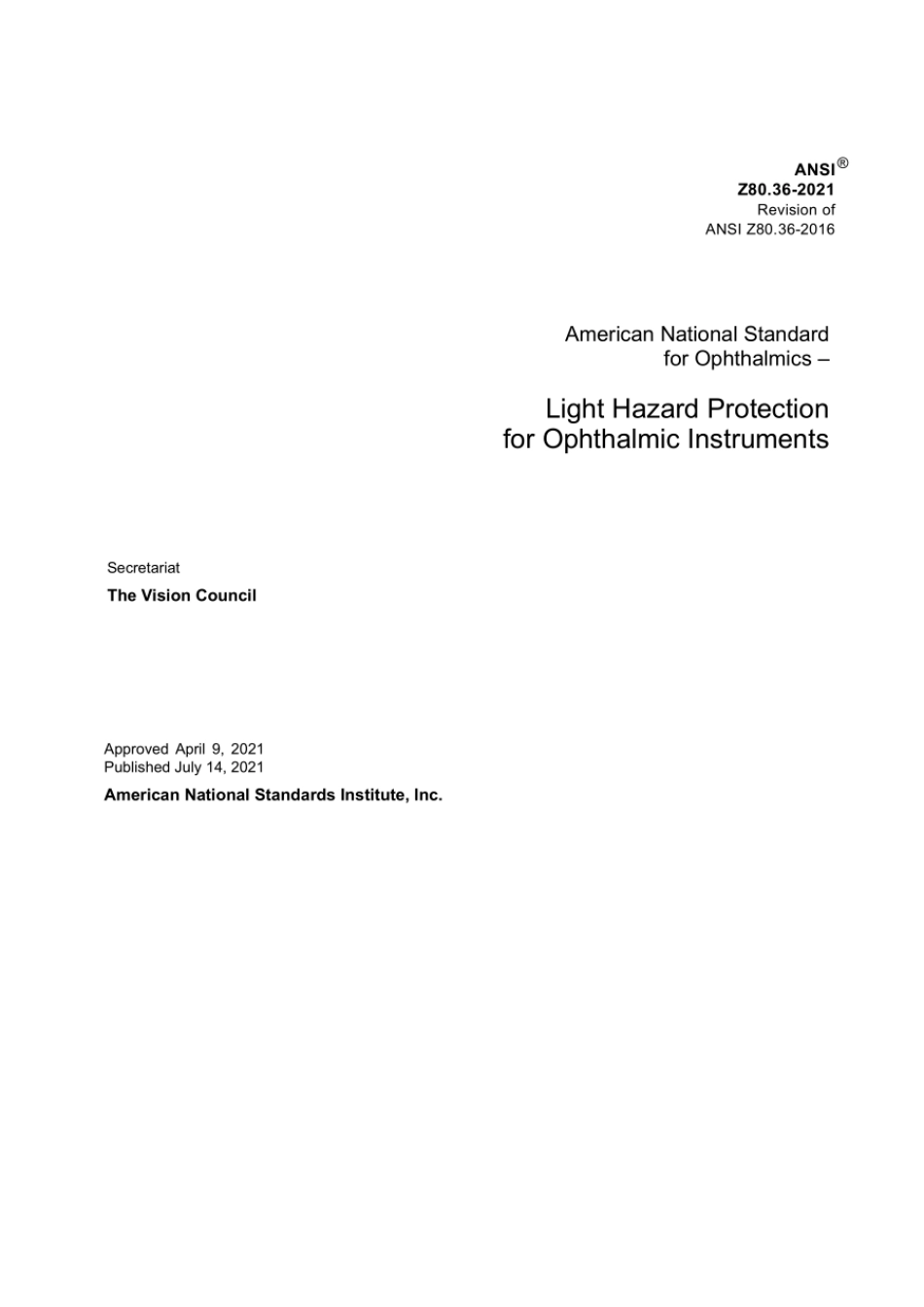 ANSI®
Z80.36-2021
Revision of
ANSI Z80.36-2016

American National Standard
for Ophthalmics –

Light Hazard Protection
for Ophthalmic Instruments

Secretariat
The Vision Council

Approved April 9, 2021
Published July 14, 2021
American National Standards Institute, Inc.